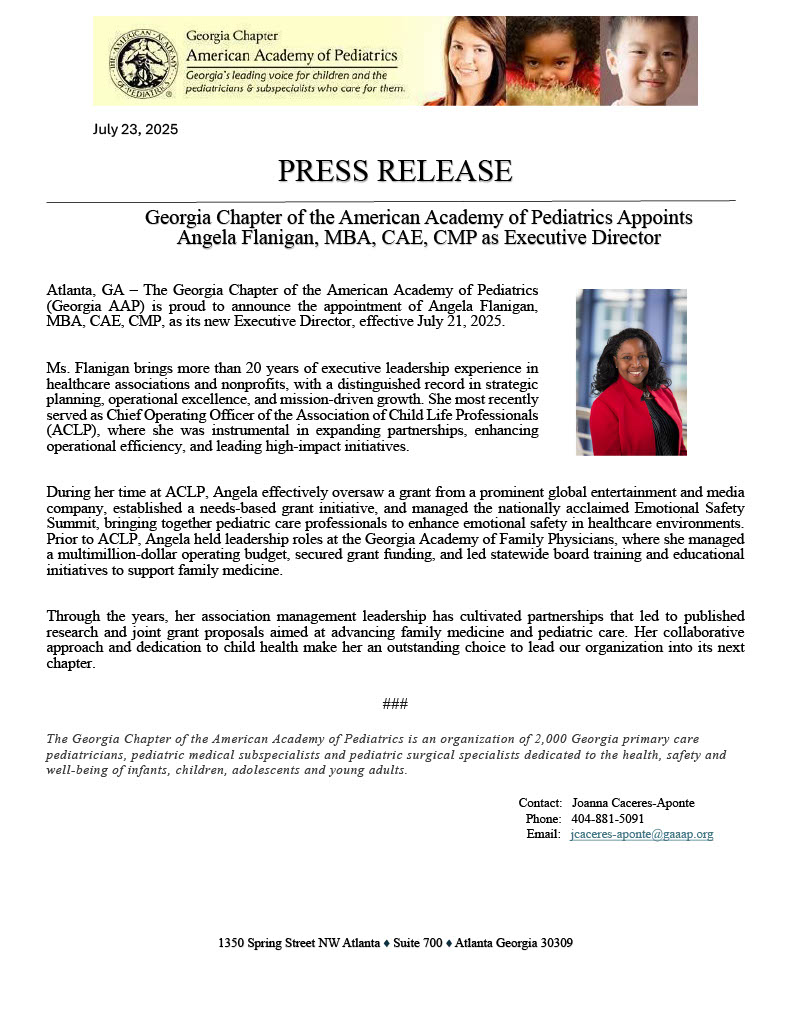 THE AMERICAN ACADEMY OF PEDIATRICS

Georgia Chapter
American Academy of Pediatrics
Georgia's leading voice for children and the pediatricians & subspecialists who care for them.

July 23, 2025

PRESS RELEASE

Georgia Chapter of the American Academy of Pediatrics Appoints Angela Flanigan, MBA, CAE, CMP as Executive Director

Atlanta, GA – The Georgia Chapter of the American Academy of Pediatrics (Georgia AAP) is proud to announce the appointment of Angela Flanigan, MBA, CAE, CMP, as its new Executive Director, effective July 21, 2025.

Ms. Flanigan brings more than 20 years of executive leadership experience in healthcare associations and nonprofits, with a distinguished record in strategic planning, operational excellence, and mission-driven growth. She most recently served as Chief Operating Officer of the Association of Child Life Professionals (ACLP), where she was instrumental in expanding partnerships, enhancing operational efficiency, and leading high-impact initiatives.

During her time at ACLP, Angela effectively oversaw a grant from a prominent global entertainment and media company, established a needs-based grant initiative, and managed the nationally acclaimed Emotional Safety Summit, bringing together pediatric care professionals to enhance emotional safety in healthcare environments. Prior to ACLP, Angela held leadership roles at the Georgia Academy of Family Physicians, where she managed a multimillion-dollar operating budget, secured grant funding, and led statewide board training and educational initiatives to support family medicine.

Through the years, her association management leadership has cultivated partnerships that led to published research and joint grant proposals aimed at advancing family medicine and pediatric care. Her collaborative approach and dedication to child health make her an outstanding choice to lead our organization into its next chapter.

###

The Georgia Chapter of the American Academy of Pediatrics is an organization of 2,000 Georgia primary care pediatricians, pediatric medical subspecialists and pediatric surgical specialists dedicated to the health, safety and well-being of infants, children, adolescents and young adults.

Contact: Joanna Caceres-Aponte
Phone: 404-881-5091
Email: jcaceres-aponte@gaaap.org

1350 Spring Street NW Atlanta ♦ Suite 700 ♦ Atlanta Georgia 30309